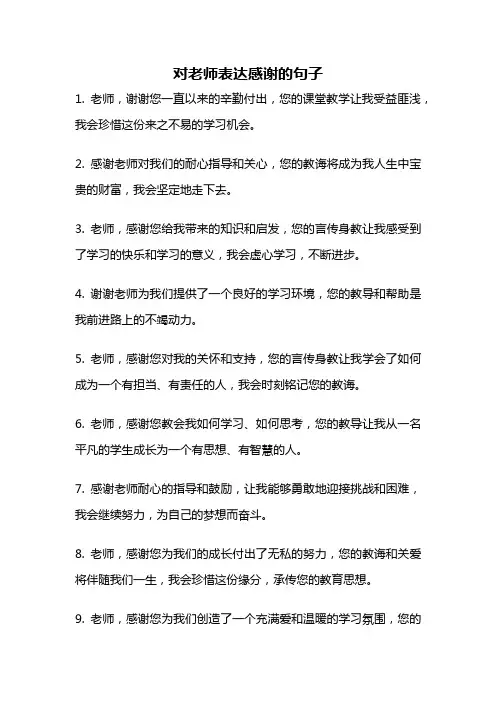 对老师表达感谢的句子

1. 老师，谢谢您一直以来的辛勤付出，您的课堂教学让我受益匪浅，我会珍惜这份来之不易的学习机会。

2. 感谢老师对我们的耐心指导和关心，您的教诲将成为我人生中宝贵的财富，我会坚定地走下去。

3. 老师，感谢您给我带来的知识和启发，您的言传身教让我感受到了学习的快乐和学习的意义，我会虚心学习，不断进步。

4. 谢谢老师为我们提供了一个良好的学习环境，您的教导和帮助是我前进路上的不竭动力。

5. 老师，感谢您对我的关怀和支持，您的言传身教让我学会了如何成为一个有担当、有责任的人，我会时刻铭记您的教诲。

6. 老师，感谢您教会我如何学习、如何思考，您的教导让我从一名平凡的学生成长为一个有思想、有智慧的人。

7. 感谢老师耐心的指导和鼓励，让我能够勇敢地迎接挑战和困难，我会继续努力，为自己的梦想而奋斗。

8. 老师，感谢您为我们的成长付出了无私的努力，您的教诲和关爱将伴随我们一生，我会珍惜这份缘分，承传您的教育思想。

9. 老师，感谢您为我们创造了一个充满爱和温暖的学习氛围，您的